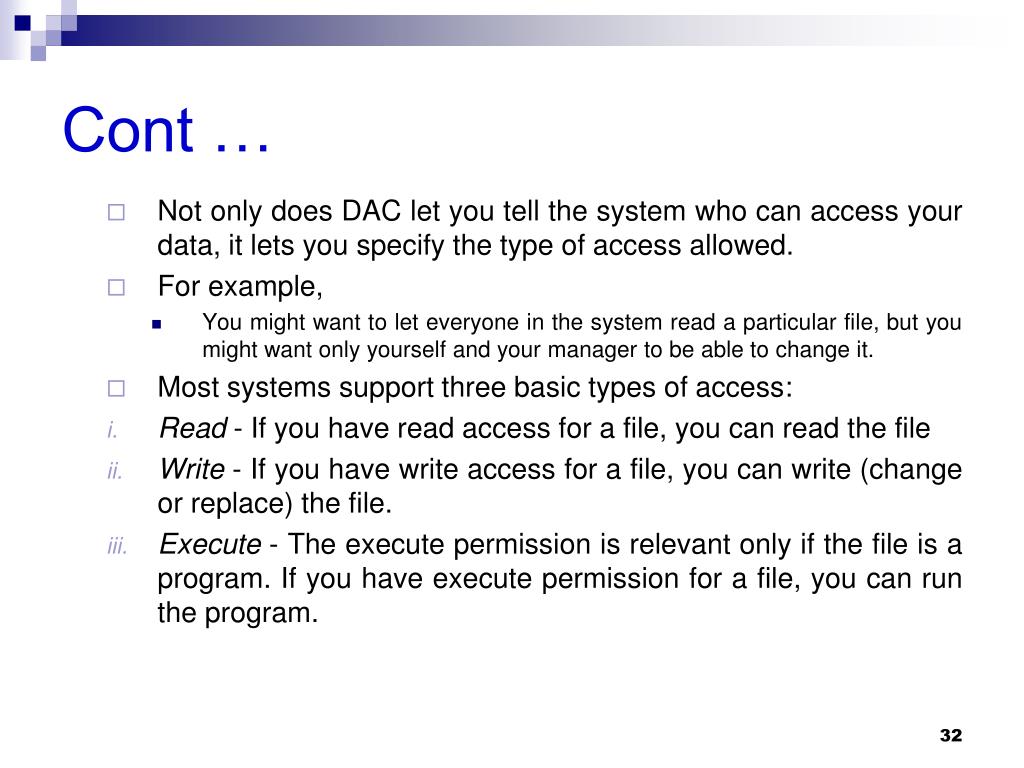 Cont …

Not only does DAC let you tell the system who can access your data, it lets you specify the type of access allowed.

For example,

You might want to let everyone in the system read a particular file, but you might want only yourself and your manager to be able to change it.

Most systems support three basic types of access:

i. Read - If you have read access for a file, you can read the file

ii. Write - If you have write access for a file, you can write (change or replace) the file.

iii. Execute - The execute permission is relevant only if the file is a program. If you have execute permission for a file, you can run the program.

32